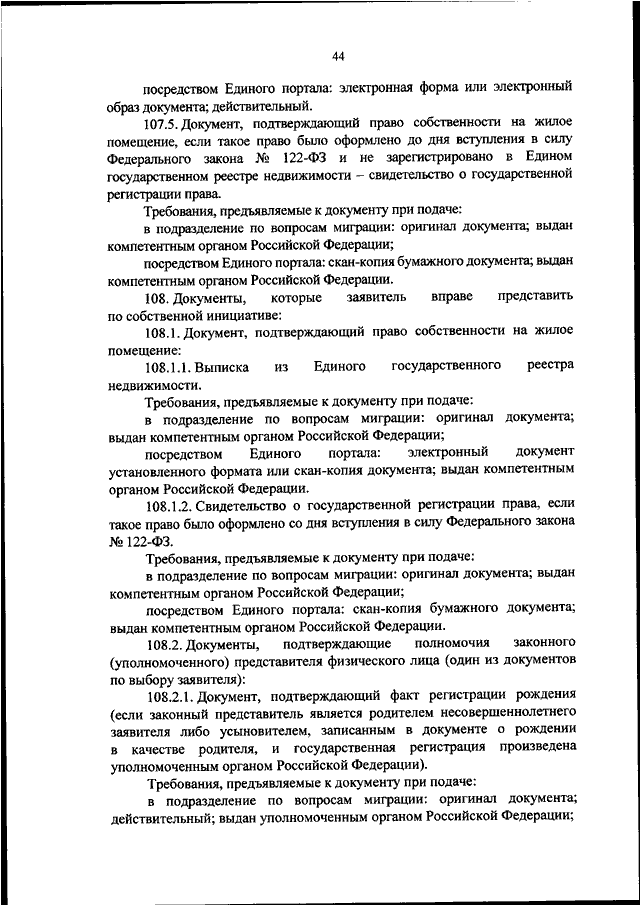 44

посредством Единого портала: электронная форма или электронный образ документа; действительный.

107.5. Документ, подтверждающий право собственности на жилое помещение, если такое право было оформлено до дня вступления в силу Федерального закона № 122-ФЗ и не зарегистрировано в Едином государственном реестре недвижимости – свидетельство о государственной регистрации права.

Требования, предъявляемые к документу при подаче:

в подразделение по вопросам миграции: оригинал документа; выдан компетентным органом Российской Федерации;

посредством Единого портала: скан-копия бумажного документа; выдан компетентным органом Российской Федерации.

108. Документы, которые заявитель вправе представить по собственной инициативе:

108.1. Документ, подтверждающий право собственности на жилое помещение:

108.1.1. Выписка из Единого государственного реестра недвижимости.

Требования, предъявляемые к документу при подаче:

в подразделение по вопросам миграции: оригинал документа; выдан компетентным органом Российской Федерации;

посредством Единого портала: электронный документ установленного формата или скан-копия документа; выдан компетентным органом Российской Федерации.

108.1.2. Свидетельство о государственной регистрации права, если такое право было оформлено со дня вступления в силу Федерального закона № 122-ФЗ.

Требования, предъявляемые к документу при подаче:

в подразделение по вопросам миграции: оригинал документа; выдан компетентным органом Российской Федерации;

посредством Единого портала: скан-копия бумажного документа; выдан компетентным органом Российской Федерации.

108.2. Документы, подтверждающие полномочия законного (уполномоченного) представителя физического лица (один из документов по выбору заявителя):

108.2.1. Документ, подтверждающий факт регистрации рождения (если законный представитель является родителем несовершеннолетнего заявителя либо усыновителем, записанным в документе о рождении в качестве родителя, и государственная регистрация произведена уполномоченным органом Российской Федерации).

Требования, предъявляемые к документу при подаче:

в подразделение по вопросам миграции: оригинал документа; действительный; выдан уполномоченным органом Российской Федерации;